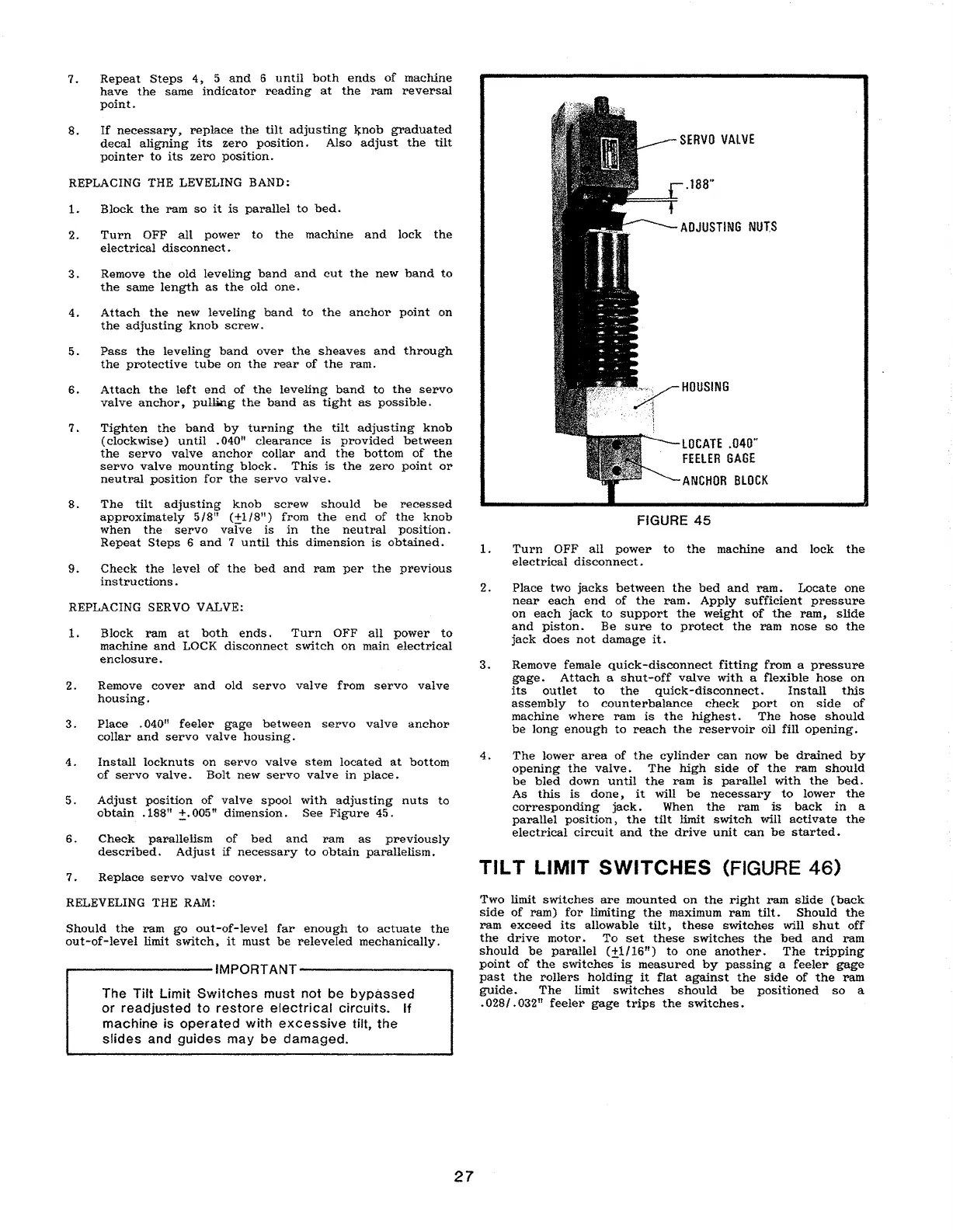 7. Repeat Steps 4, 5 and 6 until both ends of machine have the same indicator reading at the ram reversal point.

8. If necessary, replace the tilt adjusting knob graduated decal aligning its zero position. Also adjust the tilt pointer to its zero position.

REPLACING THE LEVELING BAND:

1. Block the ram so it is parallel to bed.

2. Turn OFF all power to the machine and lock the electrical disconnect.

3. Remove the old leveling band and cut the new band to the same length as the old one.

4. Attach the new leveling band to the anchor point on the adjusting knob screw.

5. Pass the leveling band over the sheaves and through the protective tube on the rear of the ram.

6. Attach the left end of the leveling band to the servo valve anchor, pulling the band as tight as possible.

7. Tighten the band by turning the tilt adjusting knob (clockwise) until .040" clearance is provided between the servo valve anchor collar and the bottom of the servo valve mounting block. This is the zero point or neutral position for the servo valve.

8. The tilt adjusting knob screw should be recessed approximately 5/8" ($\pm$1/8") from the end of the knob when the servo valve is in the neutral position. Repeat Steps 6 and 7 until this dimension is obtained.

9. Check the level of the bed and ram per the previous instructions.

REPLACING SERVO VALVE:

1. Block ram at both ends. Turn OFF all power to machine and LOCK disconnect switch on main electrical enclosure.

2. Remove cover and old servo valve from servo valve housing.

3. Place .040" feeler gage between servo valve anchor collar and servo valve housing.

4. Install locknuts on servo valve stem located at bottom of servo valve. Bolt new servo valve in place.

5. Adjust position of valve spool with adjusting nuts to obtain .188" $\pm$.005" dimension. See Figure 45.

6. Check parallelism of bed and ram as previously described. Adjust if necessary to obtain parallelism.

7. Replace servo valve cover.

RELEVELING THE RAM:

Should the ram go out-of-level far enough to actuate the out-of-level limit switch, it must be releveled mechanically.

IMPORTANT

The Tilt Limit Switches must not be bypassed or readjusted to restore electrical circuits. If machine is operated with excessive tilt, the slides and guides may be damaged.

SERVO VALVE
.188"
ADJUSTING NUTS
HOUSING
LOCATE .040" FEELER GAGE
ANCHOR BLOCK

FIGURE 45

1. Turn OFF all power to the machine and lock the electrical disconnect.

2. Place two jacks between the bed and ram. Locate one near each end of the ram. Apply sufficient pressure on each jack to support the weight of the ram, slide and piston. Be sure to protect the ram nose so the jack does not damage it.

3. Remove female quick-disconnect fitting from a pressure gage. Attach a shut-off valve with a flexible hose on its outlet to the quick-disconnect. Install this assembly to counterbalance check port on side of machine where ram is the highest. The hose should be long enough to reach the reservoir oil fill opening.

4. The lower area of the cylinder can now be drained by opening the valve. The high side of the ram should be bled down until the ram is parallel with the bed. As this is done, it will be necessary to lower the corresponding jack. When the ram is back in a parallel position, the tilt limit switch will activate the electrical circuit and the drive unit can be started.

TILT LIMIT SWITCHES (FIGURE 46)

Two limit switches are mounted on the right ram slide (back side of ram) for limiting the maximum ram tilt. Should the ram exceed its allowable tilt, these switches will shut off the drive motor. To set these switches the bed and ram should be parallel ($\pm$1/16") to one another. The tripping point of the switches is measured by passing a feeler gage past the rollers holding it flat against the side of the ram guide. The limit switches should be positioned so a .028/.032" feeler gage trips the switches.

27